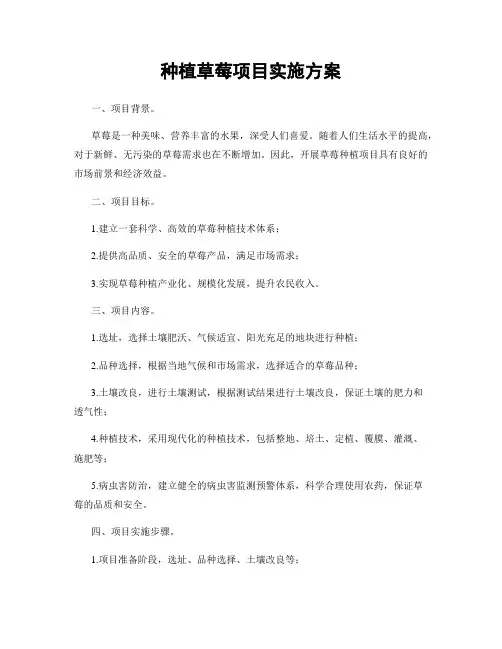 种植草莓项目实施方案

一、项目背景。

草莓是一种美味、营养丰富的水果，深受人们喜爱。随着人们生活水平的提高，对于新鲜、无污染的草莓需求也在不断增加。因此，开展草莓种植项目具有良好的市场前景和经济效益。

二、项目目标。

1.建立一套科学、高效的草莓种植技术体系；

2.提供高品质、安全的草莓产品，满足市场需求；

3.实现草莓种植产业化、规模化发展，提升农民收入。

三、项目内容。

1.选址，选择土壤肥沃、气候适宜、阳光充足的地块进行种植；

2.品种选择，根据当地气候和市场需求，选择适合的草莓品种；

3.土壤改良，进行土壤测试，根据测试结果进行土壤改良，保证土壤的肥力和透气性；

4.种植技术，采用现代化的种植技术，包括整地、培土、定植、覆膜、灌溉、施肥等；

5.病虫害防治，建立健全的病虫害监测预警体系，科学合理使用农药，保证草莓的品质和安全。

四、项目实施步骤。

1.项目准备阶段，选址、品种选择、土壤改良等；